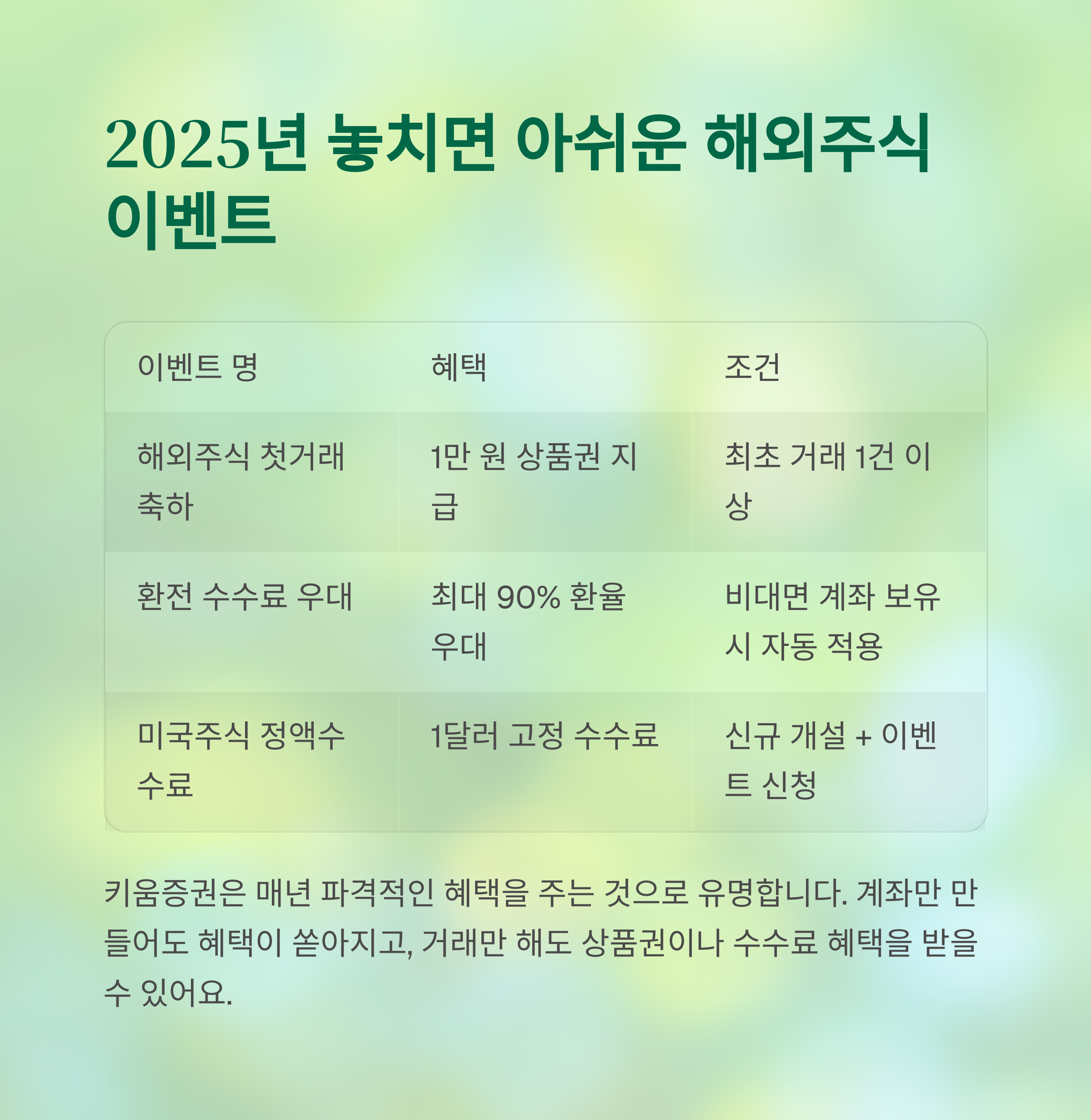 2025년 놓치면 아쉬운 해외주식 이벤트

| 이벤트 명 | 혜택 | 조건 |
|---|---|---|
| 해외주식 첫거래 축하 | 1만 원 상품권 지급 | 최초 거래 1건 이상 |
| 환전 수수료 우대 | 최대 90% 환율 우대 | 비대면 계좌 보유 시 자동 적용 |
| 미국주식 정액수수료 | 1달러 고정 수수료 | 신규 개설 + 이벤트 신청 |

키움증권은 매년 파격적인 혜택을 주는 것으로 유명합니다. 계좌만 만들어도 혜택이 쏟아지고, 거래만 해도 상품권이나 수수료 혜택을 받을 수 있어요.